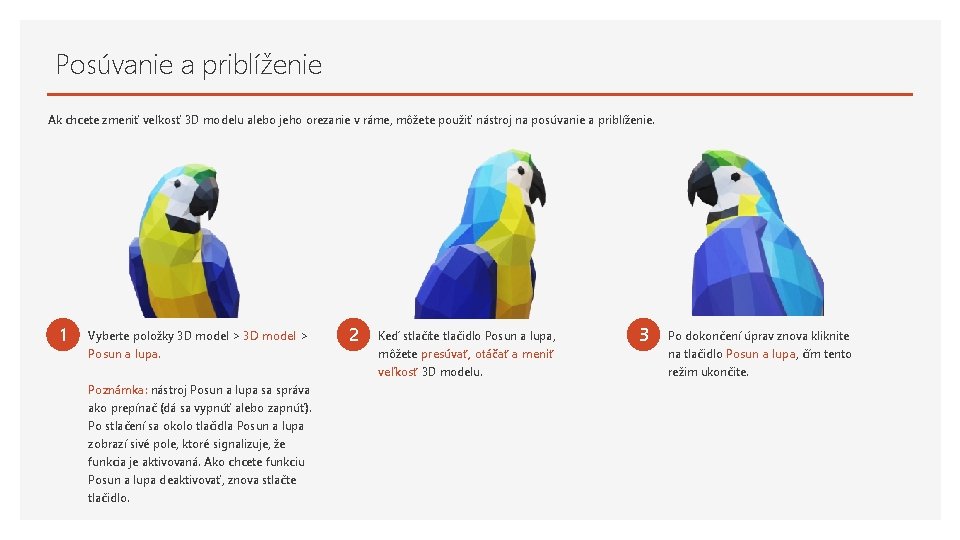 Posúvanie a priblíženie

Ak chcete zmeniť veľkosť 3D modelu alebo jeho orezanie v ráme, môžete použiť nástroj na posúvanie a priblíženie.

1

Vyberte položky 3D model > 3D model > Posun a lupa.

Poznámka: nástroj Posun a lupa sa správa ako prepínač (dá sa vypnúť alebo zapnúť). Po stlačení sa okolo tlačidla Posun a lupa zobrazí sivé pole, ktoré signalizuje, že funkcia je aktivovaná. Ako chcete funkciu Posun a lupa deaktivovať, znova stlačte tlačidlo.

2

Keď stlačíte tlačidlo Posun a lupa, môžete presúvať, otáčať a meniť veľkosť 3D modelu.

3

Po dokončení úprav znova kliknite na tlačidlo Posun a lupa, čím tento režim ukončíte.